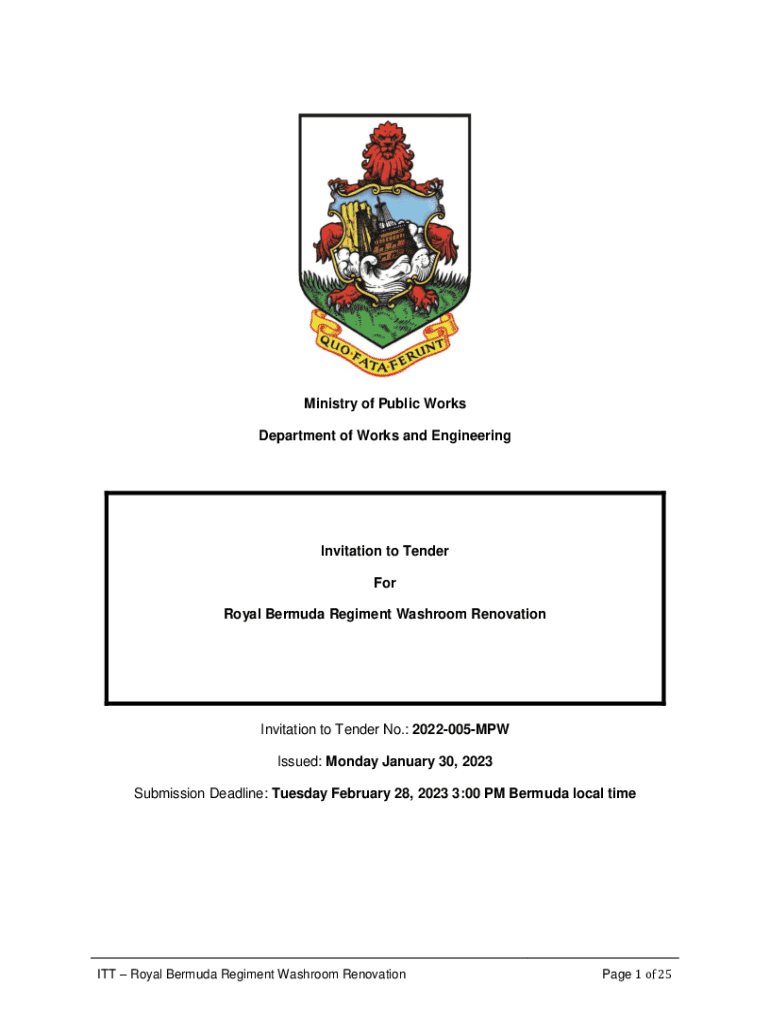 QUO·FATA·FERUNT

Ministry of Public Works

Department of Works and Engineering

Invitation to Tender

For

Royal Bermuda Regiment Washroom Renovation

Invitation to Tender No.: 2022-005-MPW

Issued: Monday January 30, 2023

Submission Deadline: Tuesday February 28, 2023 3:00 PM Bermuda local time

ITT – Royal Bermuda Regiment Washroom Renovation

Page 1 of 25